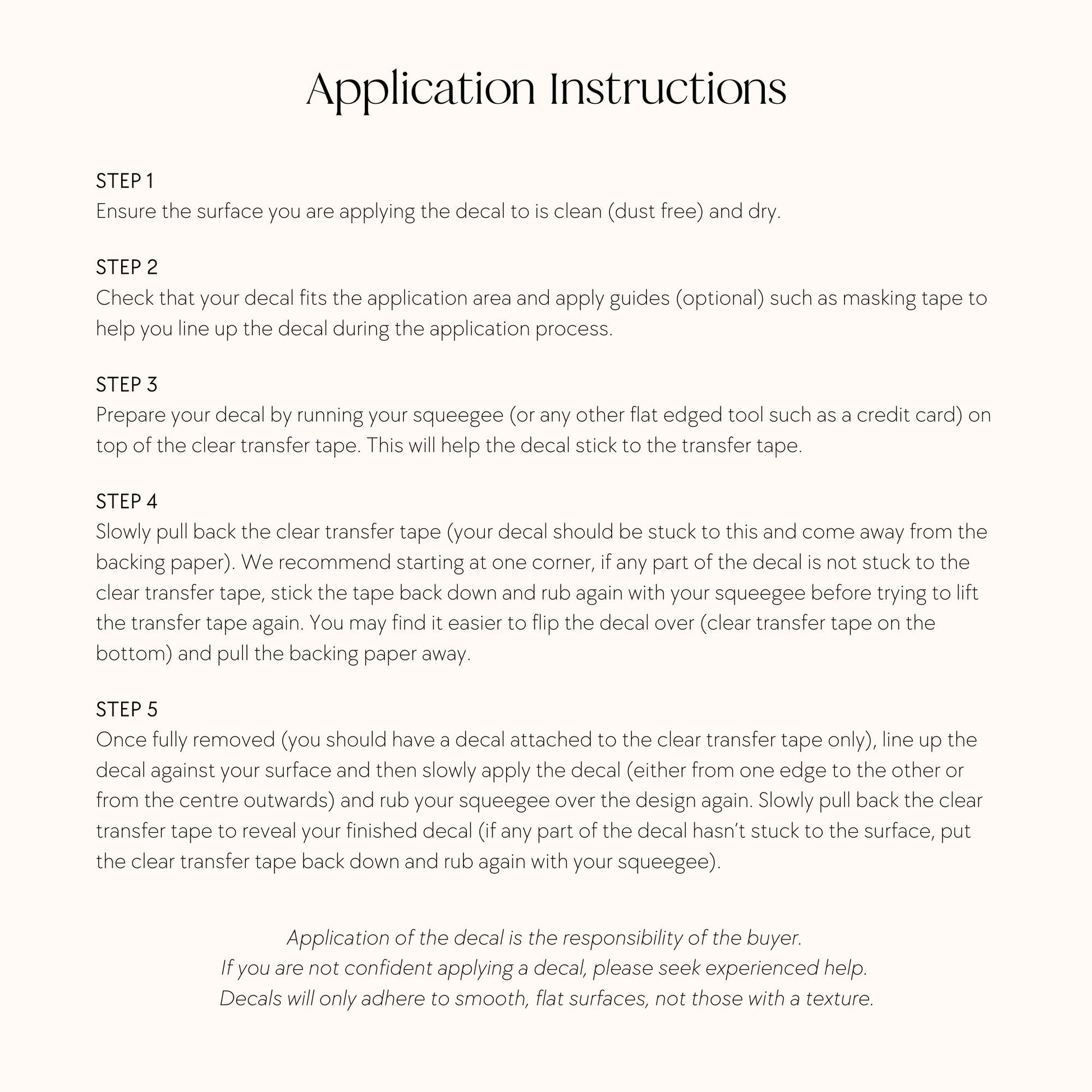 Application Instructions

STEP 1
Ensure the surface you are applying the decal to is clean (dust free) and dry.

STEP 2
Check that your decal fits the application area and apply guides (optional) such as masking tape to help you line up the decal during the application process.

STEP 3
Prepare your decal by running your squeegee (or any other flat edged tool such as a credit card) on top of the clear transfer tape. This will help the decal stick to the transfer tape.

STEP 4
Slowly pull back the clear transfer tape (your decal should be stuck to this and come away from the backing paper). We recommend starting at one corner, if any part of the decal is not stuck to the clear transfer tape, stick the tape back down and rub again with your squeegee before trying to lift the transfer tape again. You may find it easier to flip the decal over (clear transfer tape on the bottom) and pull the backing paper away.

STEP 5
Once fully removed (you should have a decal attached to the clear transfer tape only), line up the decal against your surface and then slowly apply the decal (either from one edge to the other or from the centre outwards) and rub your squeegee over the design again. Slowly pull back the clear transfer tape to reveal your finished decal (if any part of the decal hasn't stuck to the surface, put the clear transfer tape back down and rub again with your squeegee).

Application of the decal is the responsibility of the buyer.
If you are not confident applying a decal, please seek experienced help.
Decals will only adhere to smooth, flat surfaces, not those with a texture.